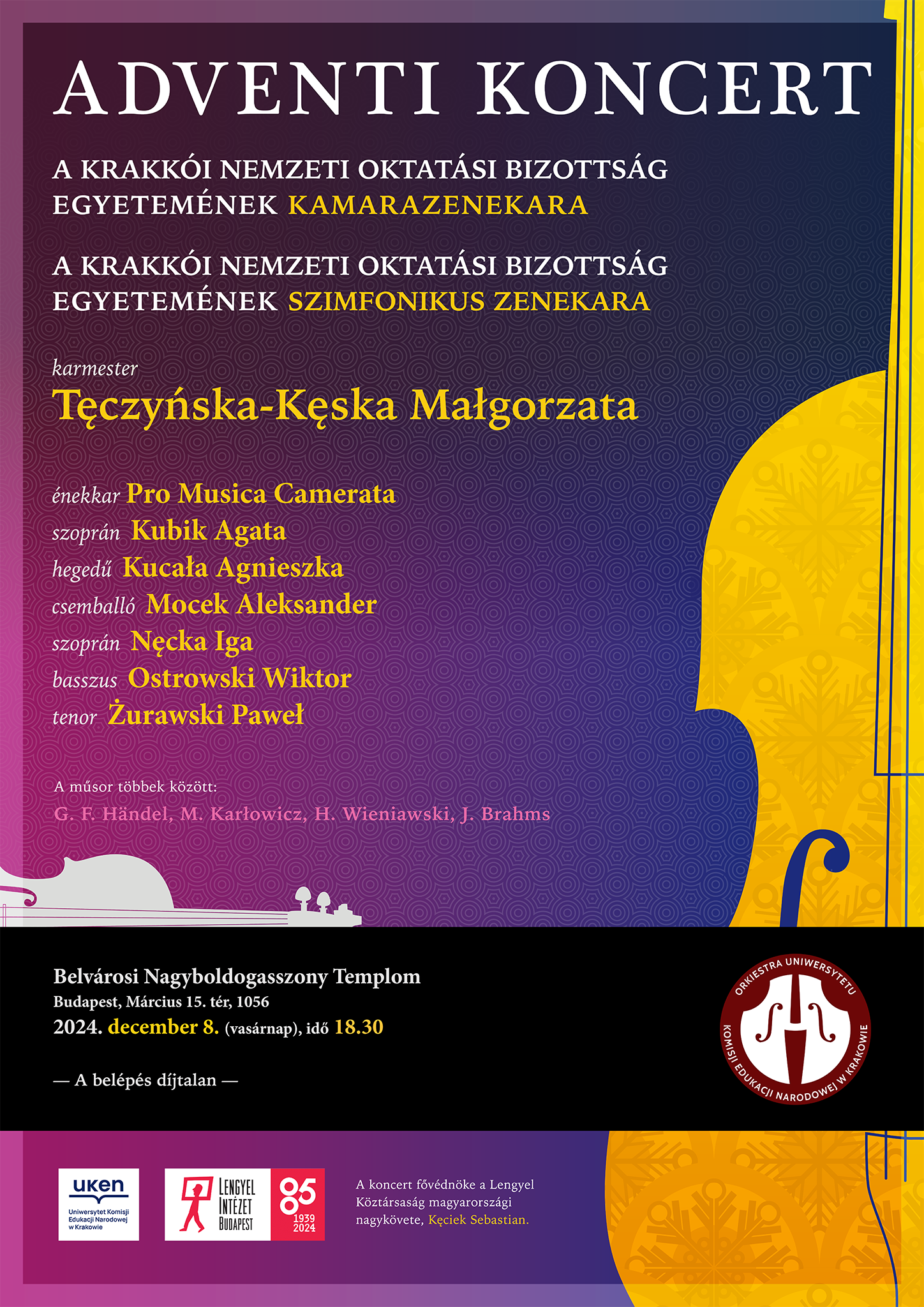 ADVENTI KONCERT

A KRAKKÓI NEMZETI OKTATÁSI BIZOTTSÁG EGYETEMÉNEK KAMARAZENEKARA

A KRAKKÓI NEMZETI OKTATÁSI BIZOTTSÁG EGYETEMÉNEK SZIMFONIKUS ZENEKARA

karmester
Tęczyńska-Kęska Małgorzata

énekkar Pro Musica Camerata
szoprán Kubik Agata
hegedű Kucała Agnieszka
csemballó Mocek Aleksander
szoprán Nęcka Iga
basszus Ostrowski Wiktor
tenor Żurawski Paweł

A műsor többek között:
G. F. Händel, M. Karłowicz, H. Wieniawski, J. Brahms

Belvárosi Nagyboldogasszony Templom
Budapest, Március 15. tér, 1056
2024. december 8. (vasárnap), idő 18.30

— A belépés díjtalan —

ORKIESTRA UNIWERSYTETU
KOMISJI EDUKACJI NARODOWEJ W KRAKOWIE

uken
Uniwersytet Komisji Edukacji Narodowej w Krakowie

LENGYEL INTÉZET BUDAPEST
85
1939
2024

A koncert fővédnöke a Lengyel Köztársaság magyarországi nagykövete, Kęciek Sebastian.